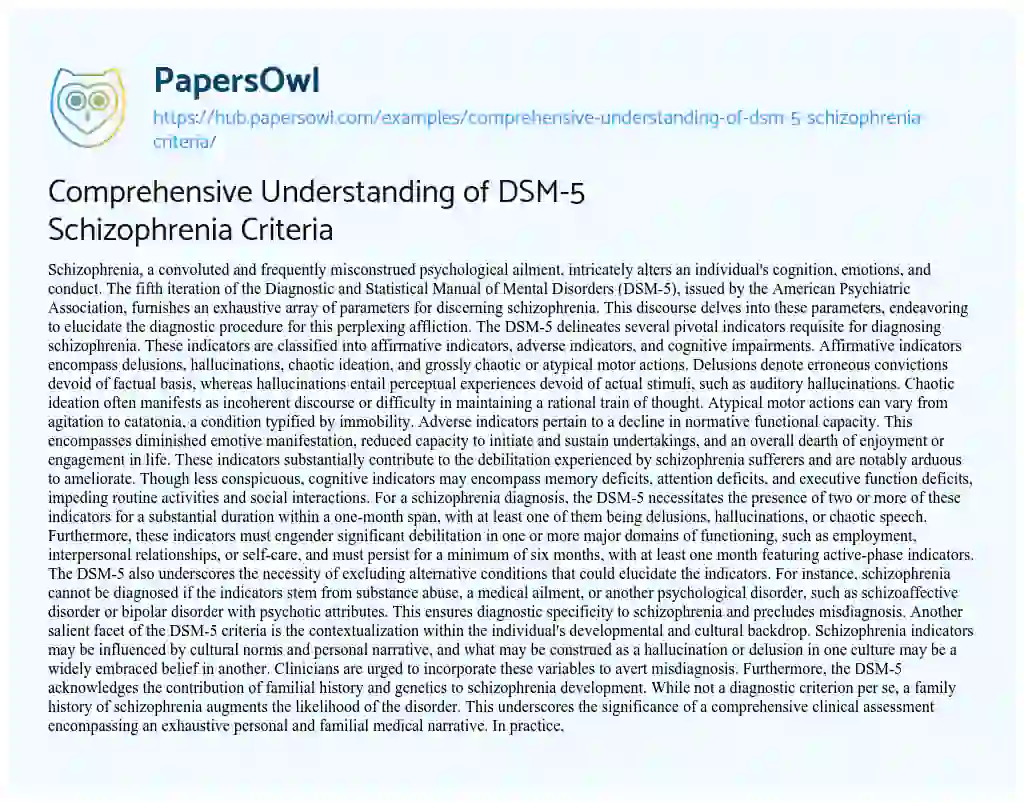 PapersOwl

https://hub.papersowl.com/examples/comprehensive-understanding-of-dsm-5-schizophrenia-criteria/

Comprehensive Understanding of DSM-5 Schizophrenia Criteria

Schizophrenia, a convoluted and frequently misconstrued psychological ailment, intricately alters an individual's cognition, emotions, and conduct. The fifth iteration of the Diagnostic and Statistical Manual of Mental Disorders (DSM-5), issued by the American Psychiatric Association, furnishes an exhaustive array of parameters for discerning schizophrenia. This discourse delves into these parameters, endeavoring to elucidate the diagnostic procedure for this perplexing affliction. The DSM-5 delineates several pivotal indicators requisite for diagnosing schizophrenia. These indicators are classified into affirmative indicators, adverse indicators, and cognitive impairments. Affirmative indicators encompass delusions, hallucinations, chaotic ideation, and grossly chaotic or atypical motor actions. Delusions denote erroneous convictions devoid of factual basis, whereas hallucinations entail perceptual experiences devoid of actual stimuli, such as auditory hallucinations. Chaotic ideation often manifests as incoherent discourse or difficulty in maintaining a rational train of thought. Atypical motor actions can vary from agitation to catatonia, a condition typified by immobility. Adverse indicators pertain to a decline in normative functional capacity. This encompasses diminished emotive manifestation, reduced capacity to initiate and sustain undertakings, and an overall dearth of enjoyment or engagement in life. These indicators substantially contribute to the debilitation experienced by schizophrenia sufferers and are notably arduous to ameliorate. Though less conspicuous, cognitive indicators may encompass memory deficits, attention deficits, and executive function deficits, impeding routine activities and social interactions. For a schizophrenia diagnosis, the DSM-5 necessitates the presence of two or more of these indicators for a substantial duration within a one-month span, with at least one of them being delusions, hallucinations, or chaotic speech. Furthermore, these indicators must engender significant debilitation in one or more major domains of functioning, such as employment, interpersonal relationships, or self-care, and must persist for a minimum of six months, with at least one month featuring active-phase indicators. The DSM-5 also underscores the necessity of excluding alternative conditions that could elucidate the indicators. For instance, schizophrenia cannot be diagnosed if the indicators stem from substance abuse, a medical ailment, or another psychological disorder, such as schizoaffective disorder or bipolar disorder with psychotic attributes. This ensures diagnostic specificity to schizophrenia and precludes misdiagnosis. Another salient facet of the DSM-5 criteria is the contextualization within the individual's developmental and cultural backdrop. Schizophrenia indicators may be influenced by cultural norms and personal narrative, and what may be construed as a hallucination or delusion in one culture may be a widely embraced belief in another. Clinicians are urged to incorporate these variables to avert misdiagnosis. Furthermore, the DSM-5 acknowledges the contribution of familial history and genetics to schizophrenia development. While not a diagnostic criterion per se, a family history of schizophrenia augments the likelihood of the disorder. This underscores the significance of a comprehensive clinical assessment encompassing an exhaustive personal and familial medical narrative. In practice,